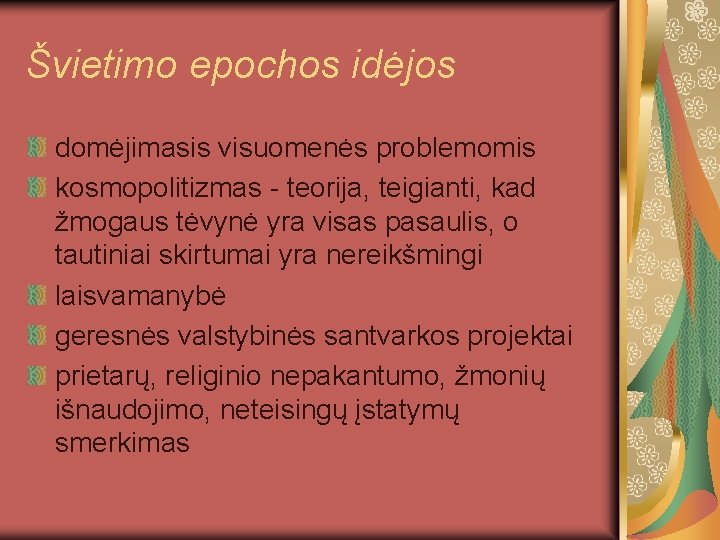 Švietimo epochos idėjos

domėjimasis visuomenės problemomis

kosmopolitizmas - teorija, teigianti, kad žmogaus tėvynė yra visas pasaulis, o tautiniai skirtumai yra nereikšmingi

laisvamanybė

geresnės valstybinės santvarkos projektai

prietarų, religinio nepakantumo, žmonių išnaudojimo, neteisingų įstatymų smerkimas